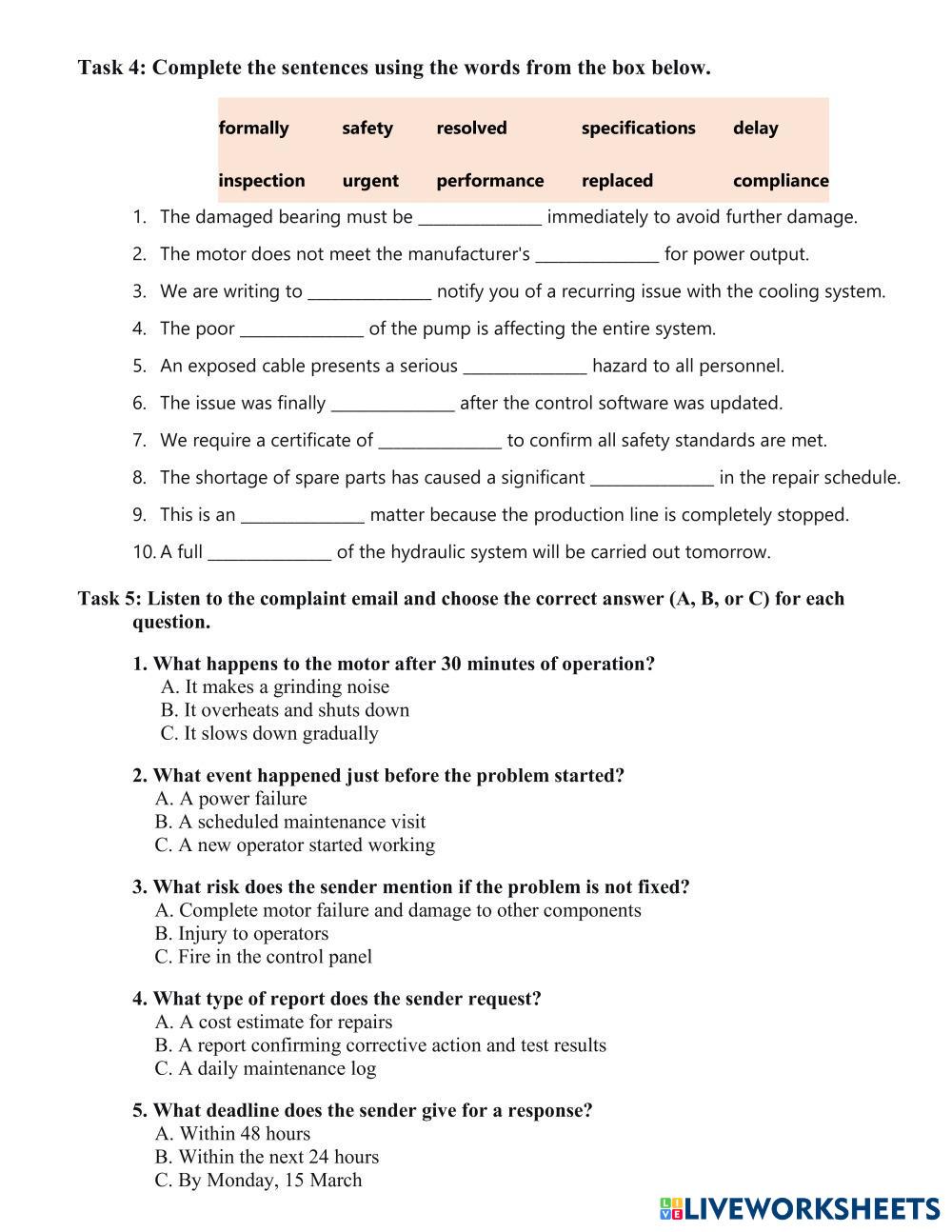 Task 4: Complete the sentences using the words from the box below.

| formally | safety | resolved | specifications | delay |
|---|---|---|---|---|
| inspection | urgent | performance | replaced | compliance |

1. The damaged bearing must be ______________ immediately to avoid further damage.
2. The motor does not meet the manufacturer's ______________ for power output.
3. We are writing to ______________ notify you of a recurring issue with the cooling system.
4. The poor ______________ of the pump is affecting the entire system.
5. An exposed cable presents a serious ______________ hazard to all personnel.
6. The issue was finally ______________ after the control software was updated.
7. We require a certificate of ______________ to confirm all safety standards are met.
8. The shortage of spare parts has caused a significant ______________ in the repair schedule.
9. This is an ______________ matter because the production line is completely stopped.
10. A full ______________ of the hydraulic system will be carried out tomorrow.

Task 5: Listen to the complaint email and choose the correct answer (A, B, or C) for each question.

1. What happens to the motor after 30 minutes of operation?
A. It makes a grinding noise
B. It overheats and shuts down
C. It slows down gradually

2. What event happened just before the problem started?
A. A power failure
B. A scheduled maintenance visit
C. A new operator started working

3. What risk does the sender mention if the problem is not fixed?
A. Complete motor failure and damage to other components
B. Injury to operators
C. Fire in the control panel

4. What type of report does the sender request?
A. A cost estimate for repairs
B. A report confirming corrective action and test results
C. A daily maintenance log

5. What deadline does the sender give for a response?
A. Within 48 hours
B. Within the next 24 hours
C. By Monday, 15 March

LIVEWORKSHEETS